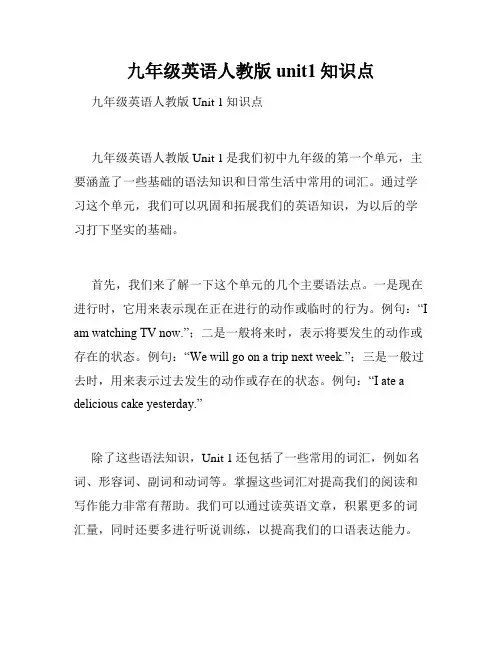 九年级英语人教版 unit1 知识点

九年级英语人教版 Unit 1 知识点

九年级英语人教版 Unit 1 是我们初中九年级的第一个单元，主要涵盖了一些基础的语法知识和日常生活中常用的词汇。通过学习这个单元，我们可以巩固和拓展我们的英语知识，为以后的学习打下坚实的基础。

首先，我们来了解一下这个单元的几个主要语法点。一是现在进行时，它用来表示现在正在进行的动作或临时的行为。例句：“I am watching TV now.”；二是一般将来时，表示将要发生的动作或存在的状态。例句：“We will go on a trip next week.”；三是一般过去时，用来表示过去发生的动作或存在的状态。例句：“I ate a delicious cake yesterday.”

除了这些语法知识，Unit 1 还包括了一些常用的词汇，例如名词、形容词、副词和动词等。掌握这些词汇对提高我们的阅读和写作能力非常有帮助。我们可以通过读英语文章，积累更多的词汇量，同时还要多进行听说训练，以提高我们的口语表达能力。